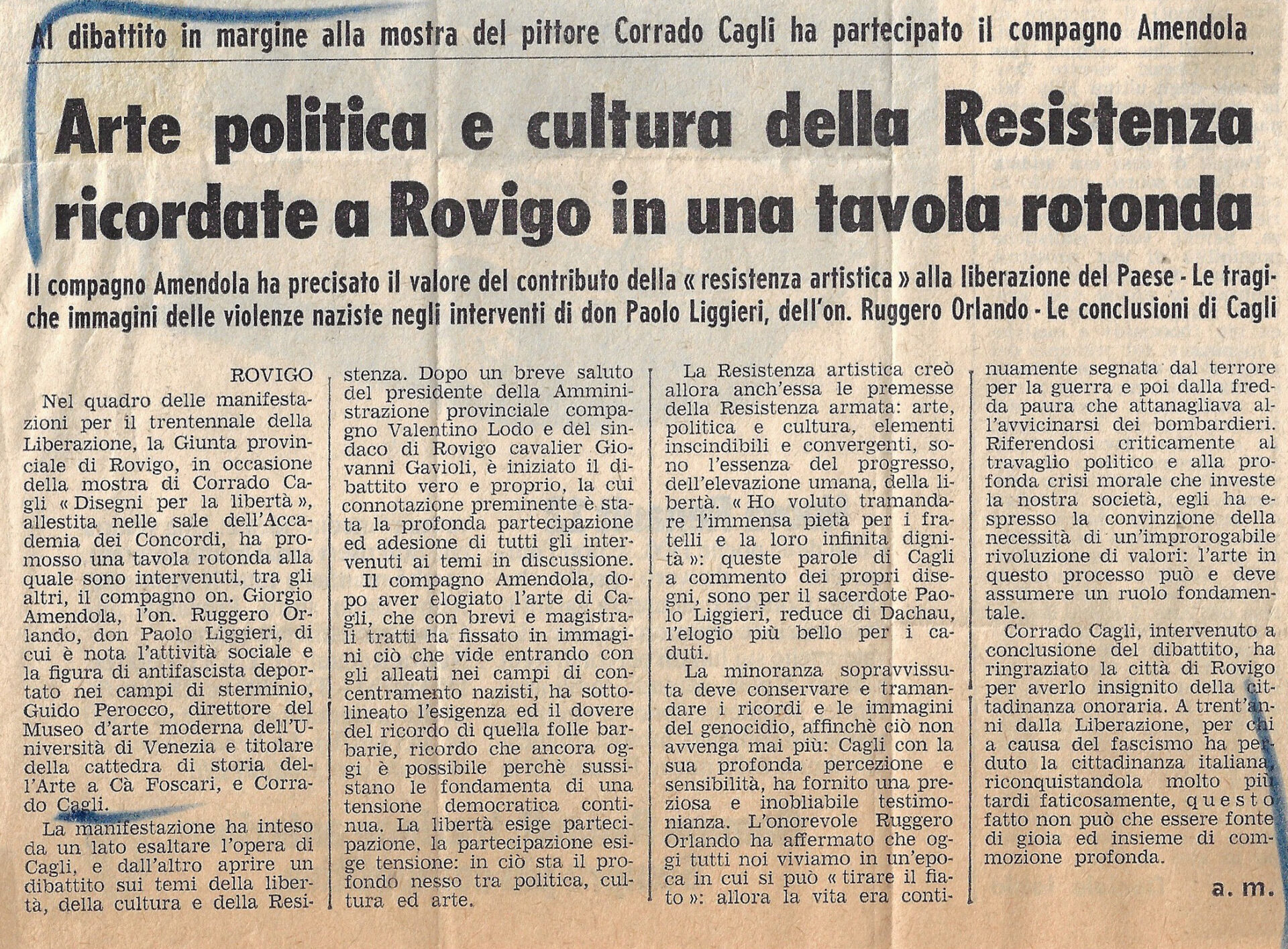 Al dibattito in margine alla mostra del pittore Corrado Cagli ha partecipato il compagno Amendola

Arte politica e cultura della Resistenza ricordate a Rovigo in una tavola rotonda

Il compagno Amendola ha precisato il valore del contributo della « resistenza artistica » alla liberazione del Paese - Le tragiche immagini delle violenze naziste negli interventi di don Paolo Liggieri, dell'on. Ruggero Orlando - Le conclusioni di Cagli

ROVIGO

Nel quadro delle manifestazioni per il trentennale della Liberazione, la Giunta provinciale di Rovigo, in occasione della mostra di Corrado Cagli « Disegni per la libertà », allestita nelle sale dell'Accademia dei Concordi, ha promosso una tavola rotonda alla quale sono intervenuti, tra gli altri, il compagno on. Giorgio Amendola, l'on. Ruggero Orlando, don Paolo Liggieri, di cui è nota l'attività sociale e la figura di antifascista deportato nei campi di sterminio, Guido Perocco, direttore del Museo d'arte moderna dell'Università di Venezia e titolare della cattedra di storia dell'Arte a Cà Foscari, e Corrado Cagli.

La manifestazione ha inteso da un lato esaltare l'opera di Cagli, e dall'altro aprire un dibattito sui temi della libertà, della cultura e della Resistenza. Dopo un breve saluto del presidente della Amministrazione provinciale compagno Valentino Lodo e del sindaco di Rovigo cavalier Giovanni Gavioli, è iniziato il dibattito vero e proprio, la cui connotazione preminente è stata la profonda partecipazione ed adesione di tutti gli intervenuti ai temi in discussione.

Il compagno Amendola, dopo aver elogiato l'arte di Cagli, che con brevi e magistrali tratti ha fissato in immagini ciò che vide entrando con gli alleati nei campi di concentramento nazisti, ha sottolineato l'esigenza ed il dovere del ricordo di quella folle barbarie, ricordo che ancora oggi è possibile perchè sussistano le fondamenta di una tensione democratica continua. La libertà esige partecipazione, la partecipazione esige tensione: in ciò sta il profondo nesso tra politica, cultura ed arte.

La Resistenza artistica creò allora anch'essa le premesse della Resistenza armata: arte, politica e cultura, elementi inscindibili e convergenti, sono l'essenza del progresso, dell'elevazione umana, della libertà. « Ho voluto tramandare l'immensa pietà per i fratelli e la loro infinita dignità »: queste parole di Cagli a commento dei propri disegni, sono per il sacerdote Paolo Liggieri, reduce di Dachau, l'elogio più bello per i caduti.

La minoranza sopravvissuta deve conservare e tramandare i ricordi e le immagini del genocidio, affinchè ciò non avvenga mai più: Cagli con la sua profonda percezione e sensibilità, ha fornito una preziosa e inobliabile testimonianza. L'onorevole Ruggero Orlando ha affermato che oggi tutti noi viviamo in un'epoca in cui si può « tirare il fiato »: allora la vita era continuamente segnata dal terrore per la guerra e poi dalla fredda paura che attanagliava all'avvicinarsi dei bombardieri. Riferendosi criticamente al travaglio politico e alla profonda crisi morale che investe la nostra società, egli ha espresso la convinzione della necessità di un'improrogabile rivoluzione di valori: l'arte in questo processo può e deve assumere un ruolo fondamentale.

Corrado Cagli, intervenuto a conclusione del dibattito, ha ringraziato la città di Rovigo per averlo insignito della cittadinanza onoraria. A trent'anni dalla Liberazione, per chi a causa del fascismo ha perduto la cittadinanza italiana, riconquistandola molto più tardi faticosamente, questo fatto non può che essere fonte di gioia ed insieme di commozione profonda.

a. m.